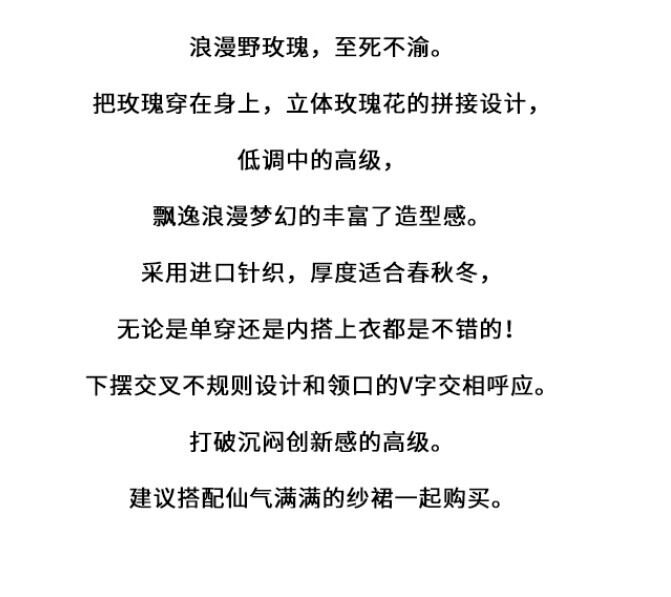 浪漫野玫瑰，至死不渝。

把玫瑰穿在身上，立体玫瑰花的拼接设计，

低调中的高级，

飘逸浪漫梦幻的丰富了造型感。

采用进口针织，厚度适合春秋冬，

无论是单穿还是内搭上衣都是不错的！

下摆交叉不规则设计和领口的V字交相呼应。

打破沉闷创新感的高级。

建议搭配仙气满满的纱裙一起购买。